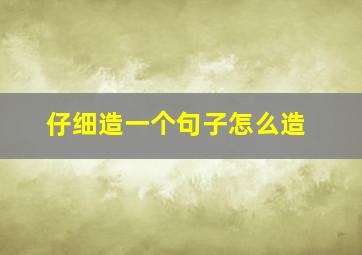 仔细造一个句子怎么造